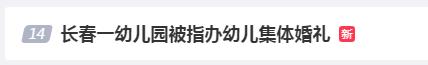 14 长春一幼儿园被指办幼儿集体婚礼 新